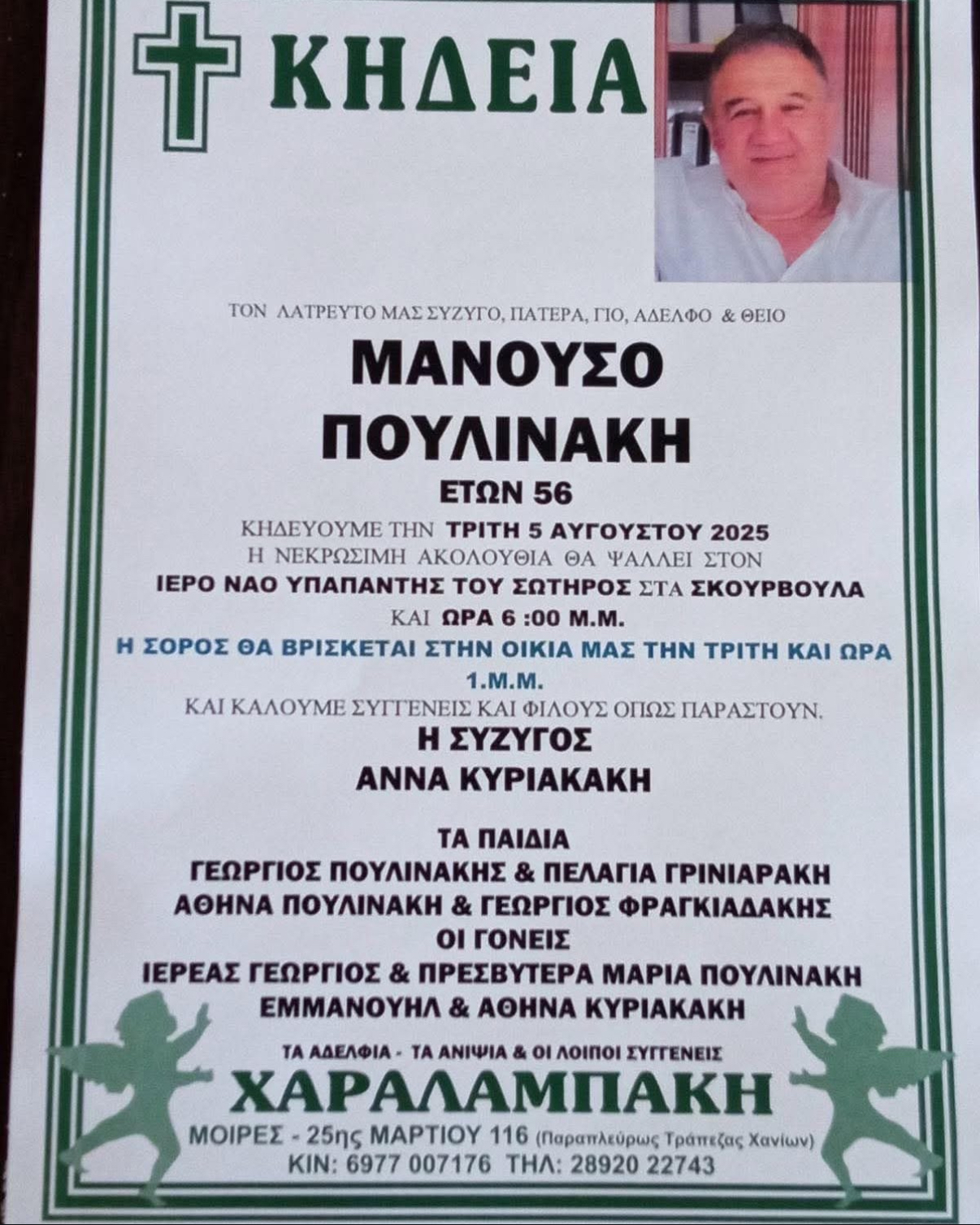 ΚΗΔΕΙΑ

ΤΟΝ ΛΑΤΡΕΥΤΟ ΜΑΣ ΣΥΖΥΓΟ, ΠΑΤΕΡΑ, ΓΙΟ, ΑΔΕΛΦΟ & ΘΕΙΟ

ΜΑΝΟΥΣΟ
ΠΟΥΛΙΝΑΚΗ
ΕΤΩΝ 56

ΚΗΔΕΥΟΥΜΕ ΤΗΝ ΤΡΙΤΗ 5 ΑΥΓΟΥΣΤΟΥ 2025
Η ΝΕΚΡΩΣΙΜΗ ΑΚΟΛΟΥΘΙΑ ΘΑ ΨΑΛΛΕΙ ΣΤΟΝ
ΙΕΡΟ ΝΑΟ ΥΠΑΠΑΝΤΗΣ ΤΟΥ ΣΩΤΗΡΟΣ ΣΤΑ ΣΚΟΥΡΒΟΥΛΑ
ΚΑΙ ΩΡΑ 6 :00 Μ.Μ.
Η ΣΟΡΟΣ ΘΑ ΒΡΙΣΚΕΤΑΙ ΣΤΗΝ ΟΙΚΙΑ ΜΑΣ ΤΗΝ ΤΡΙΤΗ ΚΑΙ ΩΡΑ 1.Μ.Μ.
ΚΑΙ ΚΑΛΟΥΜΕ ΣΥΓΓΕΝΕΙΣ ΚΑΙ ΦΙΛΟΥΣ ΟΠΩΣ ΠΑΡΑΣΤΟΥΝ.

Η ΣΥΖΥΓΟΣ
ΑΝΝΑ ΚΥΡΙΑΚΑΚΗ

ΤΑ ΠΑΙΔΙΑ
ΓΕΩΡΓΙΟΣ ΠΟΥΛΙΝΑΚΗΣ & ΠΕΛΑΓΙΑ ΓΡΙΝΙΑΡΑΚΗ
ΑΘΗΝΑ ΠΟΥΛΙΝΑΚΗ & ΓΕΩΡΓΙΟΣ ΦΡΑΓΚΙΑΔΑΚΗΣ
ΟΙ ΓΟΝΕΙΣ
ΙΕΡΕΑΣ ΓΕΩΡΓΙΟΣ & ΠΡΕΣΒΥΤΕΡΑ ΜΑΡΙΑ ΠΟΥΛΙΝΑΚΗ
ΕΜΜΑΝΟΥΗΛ & ΑΘΗΝΑ ΚΥΡΙΑΚΑΚΗ

ΤΑ ΑΔΕΛΦΙΑ - ΤΑ ΑΝΙΨΙΑ & ΟΙ ΛΟΙΠΟΙ ΣΥΓΓΕΝΕΙΣ

ΧΑΡΑΛΑΜΠΑΚΗ
ΜΟΙΡΕΣ - 25ης ΜΑΡΤΙΟΥ 116 (Παραπλεύρως Τράπεζας Χανίων)
ΚΙΝ: 6977 007176 ΤΗΛ: 28920 22743